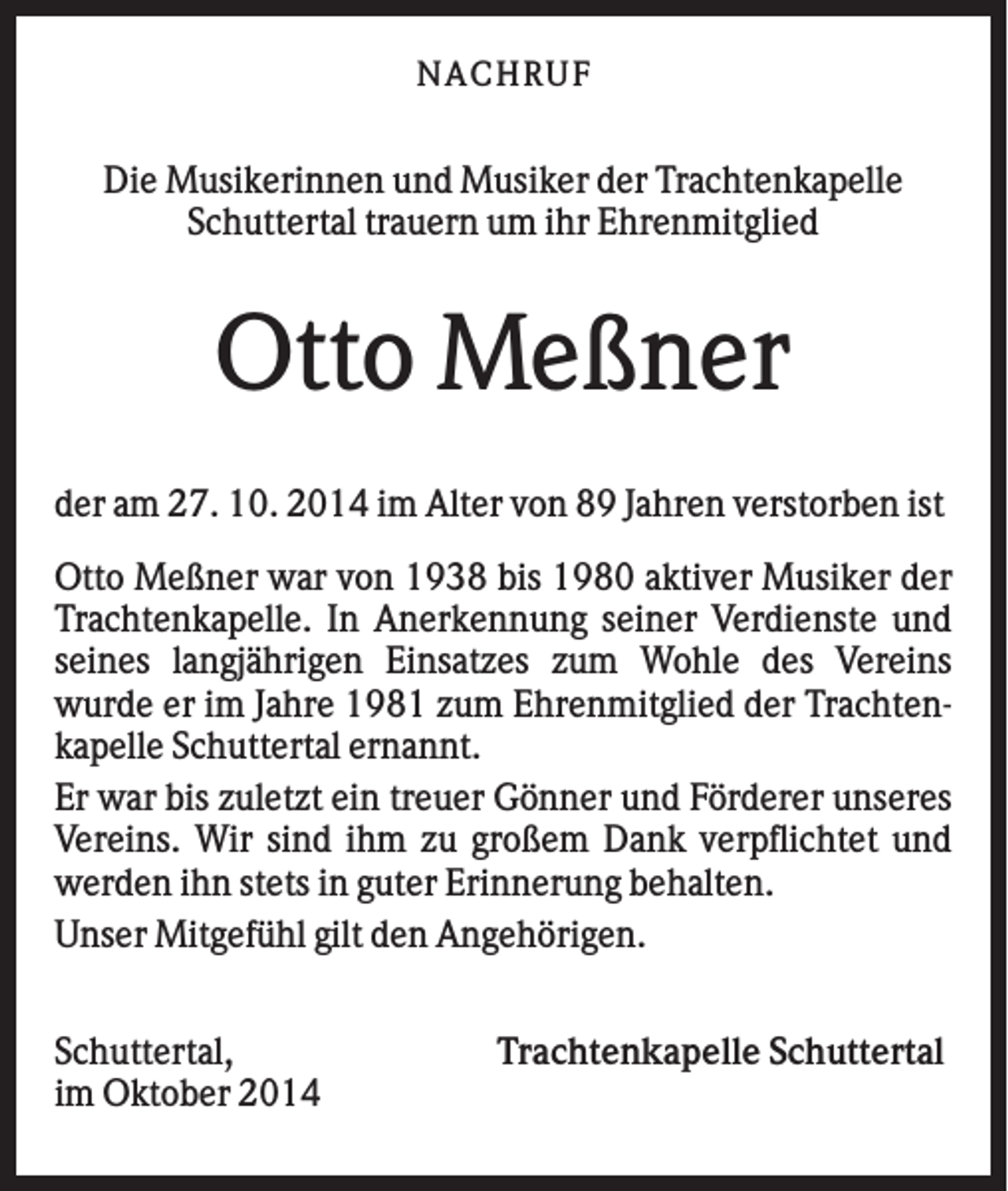 NACHRUF

Die Musikerinnen und Musiker der Trachtenkapelle Schuttertal trauern um ihr Ehrenmitglied

Otto Meßner

der am 27. 10. 2014 im Alter von 89 Jahren verstorben ist

Otto Meßner war von 1938 bis 1980 aktiver Musiker der Trachtenkapelle. In Anerkennung seiner Verdienste und seines langjährigen Einsatzes zum Wohle des Vereins wurde er im Jahre 1981 zum Ehrenmitglied der Trachtenkapelle Schuttertal ernannt.

Er war bis zuletzt ein treuer Gönner und Förderer unseres Vereins. Wir sind ihm zu großem Dank verpflichtet und werden ihn stets in guter Erinnerung behalten.

Unser Mitgefühl gilt den Angehörigen.

Schuttertal, im Oktober 2014

Trachtenkapelle Schuttertal